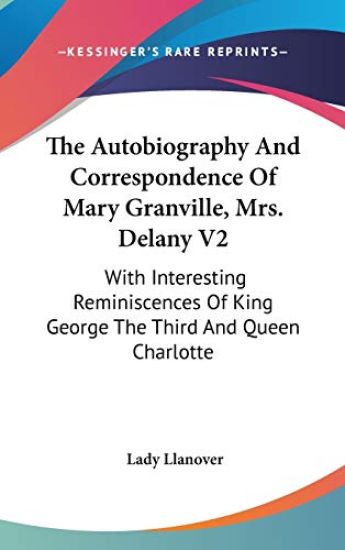 —KESSINGER'S RARE REPRINTS—

The Autobiography And Correspondence Of Mary Granville, Mrs. Delany V2

With Interesting Reminiscences Of King George The Third And Queen Charlotte

Lady Llanover